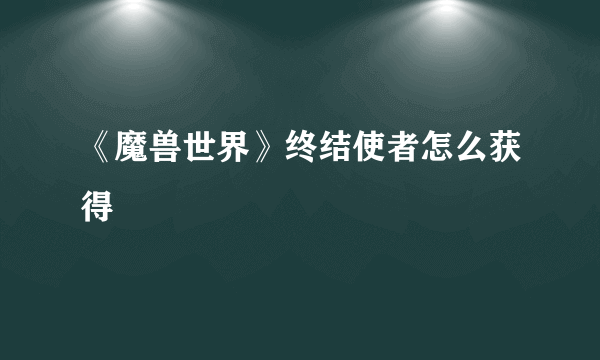 《魔兽世界》终结使者怎么获得